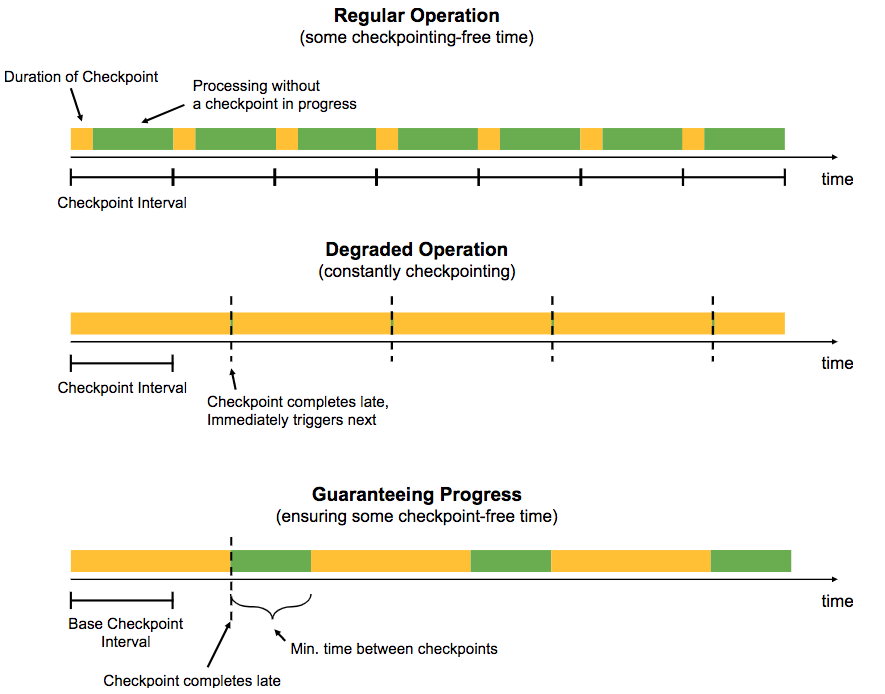 Regular Operation
(some checkpointing-free time)

Duration of Checkpoint

Processing without a checkpoint in progress

time

Checkpoint Interval

Degraded Operation
(constantly checkpointing)

time

Checkpoint Interval

Checkpoint completes late, Immediately triggers next

Guaranteeing Progress
(ensuring some checkpoint-free time)

time

Base Checkpoint Interval

Min. time between checkpoints

Checkpoint completes late